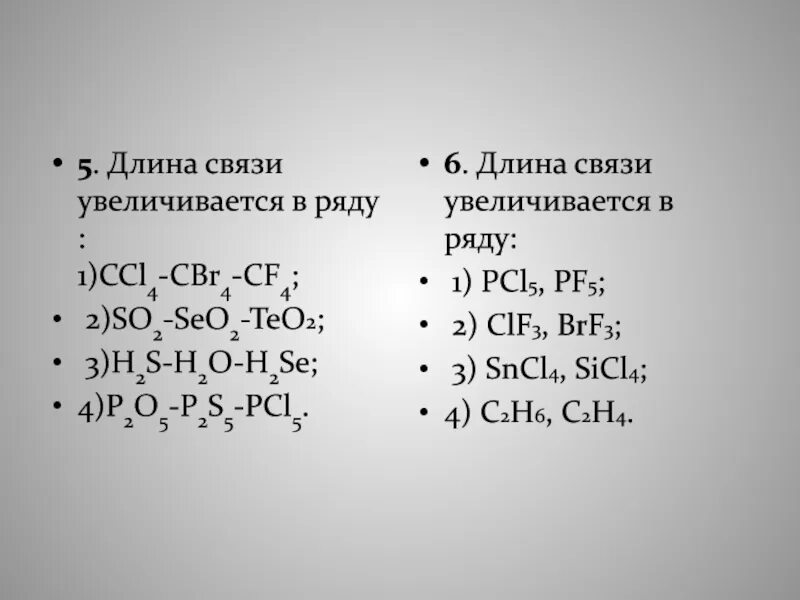 • 5. Длина связи увеличивается в ряду : 1)$CCl_4$-$CBr_4$-$CF_4$;

• 2)$SO_2$-$SeO_2$-$TeO_2$;

• 3)$H_2S$-$H_2O$-$H_2Se$;

• 4)$P_2O_5$-$P_2S_5$-$PCl_5$.

• 6. Длина связи увеличивается в ряду:

• 1) $PCl_5$, $PF_5$;

• 2) $ClF_3$, $BrF_3$;

• 3) $SnCl_4$, $SiCl_4$;

• 4) $C_2H_6$, $C_2H_4$.